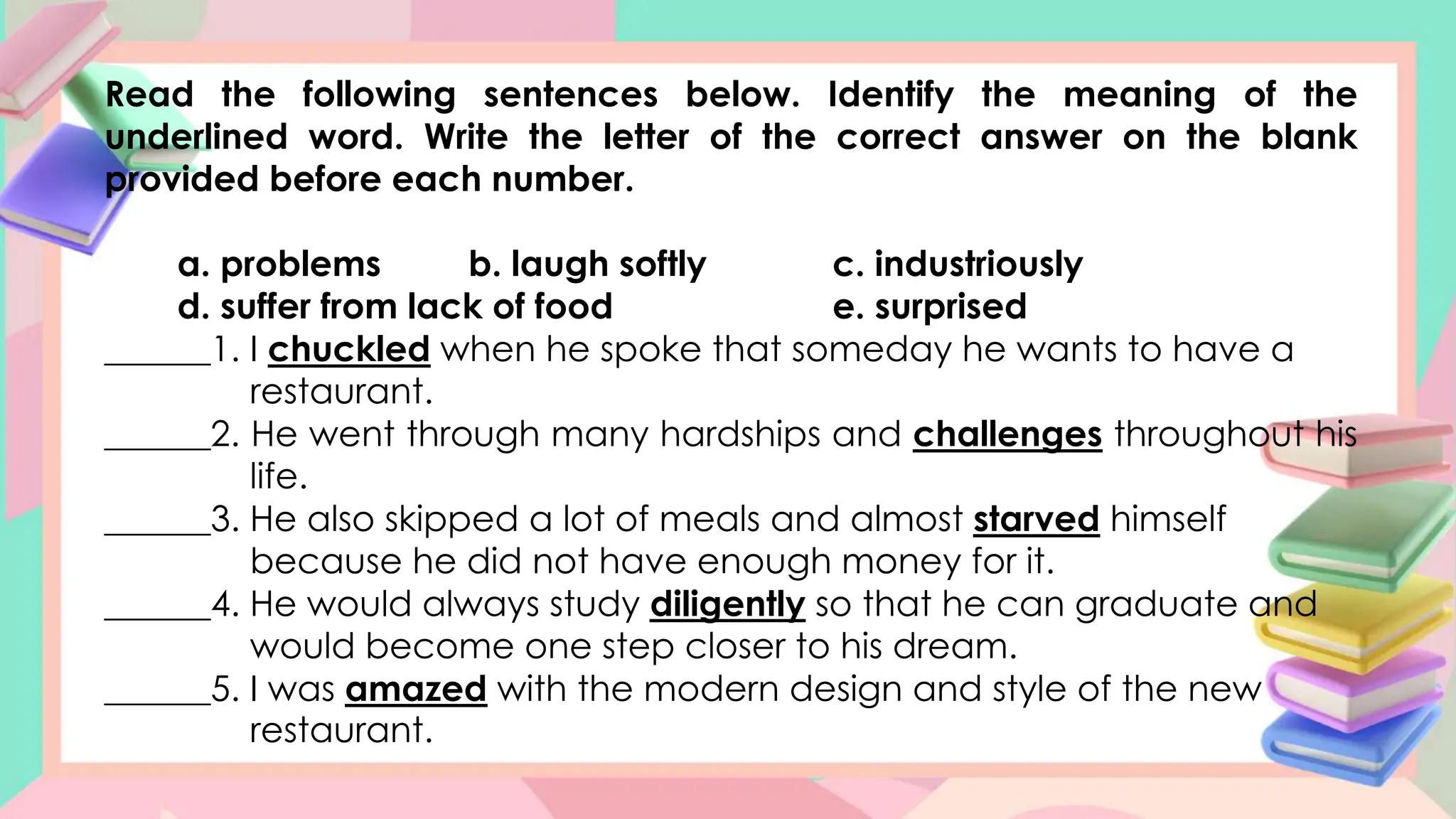 Read the following sentences below. Identify the meaning of the underlined word. Write the letter of the correct answer on the blank provided before each number.

a. problems b. laugh softly c. industriously
d. suffer from lack of food e. surprised

______1. I chuckled when he spoke that someday he wants to have a restaurant.

______2. He went through many hardships and challenges throughout his life.

______3. He also skipped a lot of meals and almost starved himself because he did not have enough money for it.

______4. He would always study diligently so that he can graduate and would become one step closer to his dream.

______5. I was amazed with the modern design and style of the new restaurant.